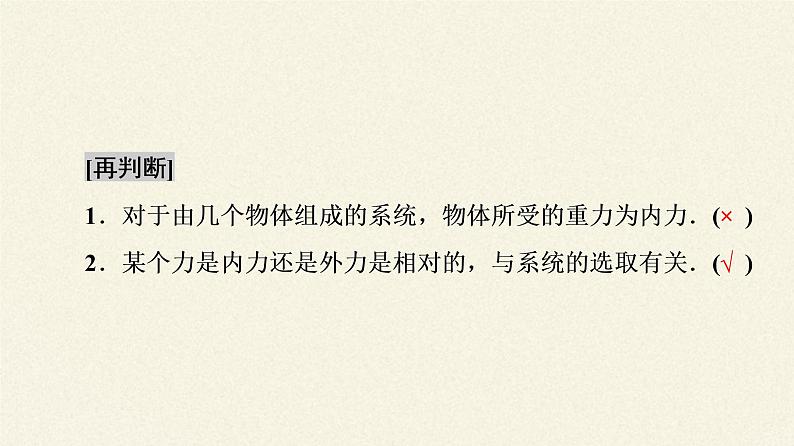 [再判断]

1．对于由几个物体组成的系统，物体所受的重力为内力．(× )

2．某个力是内力还是外力是相对的，与系统的选取有关．(√ )